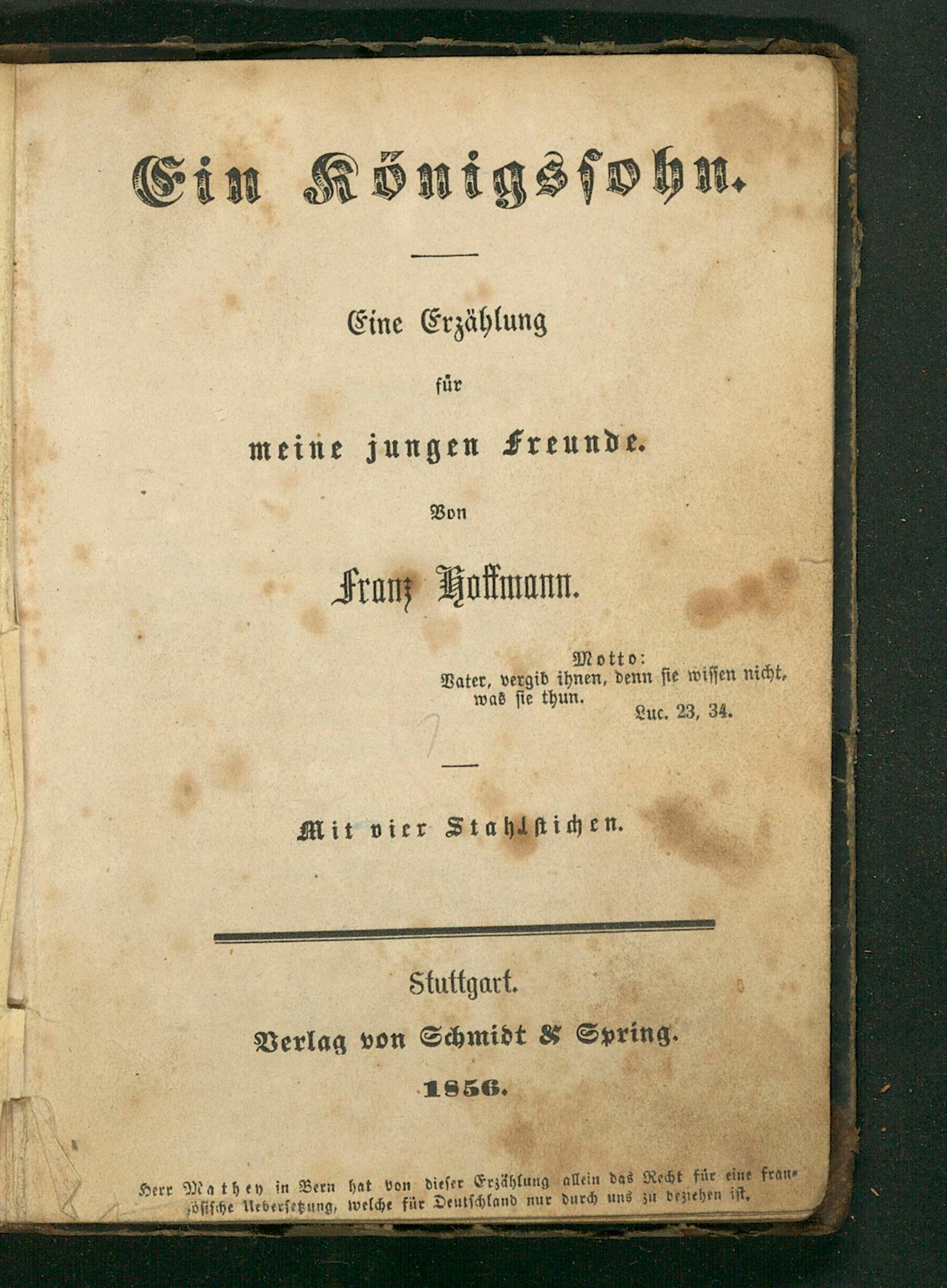 Ein Königssohn.

Eine Erzählung

für

meine jungen Freunde.

Von

Franz Hoffmann.

Motto:
Vater, vergib ihnen, denn sie wissen nicht, was sie thun.
Luc. 23, 34.

Mit vier Stahlstichen.

Stuttgart.

Verlag von Schmidt & Spring.

1856.

Herr Mathey in Bern hat von dieser Erzählung allein das Recht für eine französische Uebersetzung, welche für Deutschland nur durch uns zu beziehen ist.